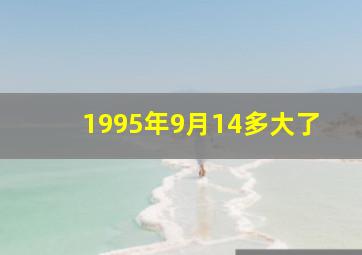 1995年9月14多大了